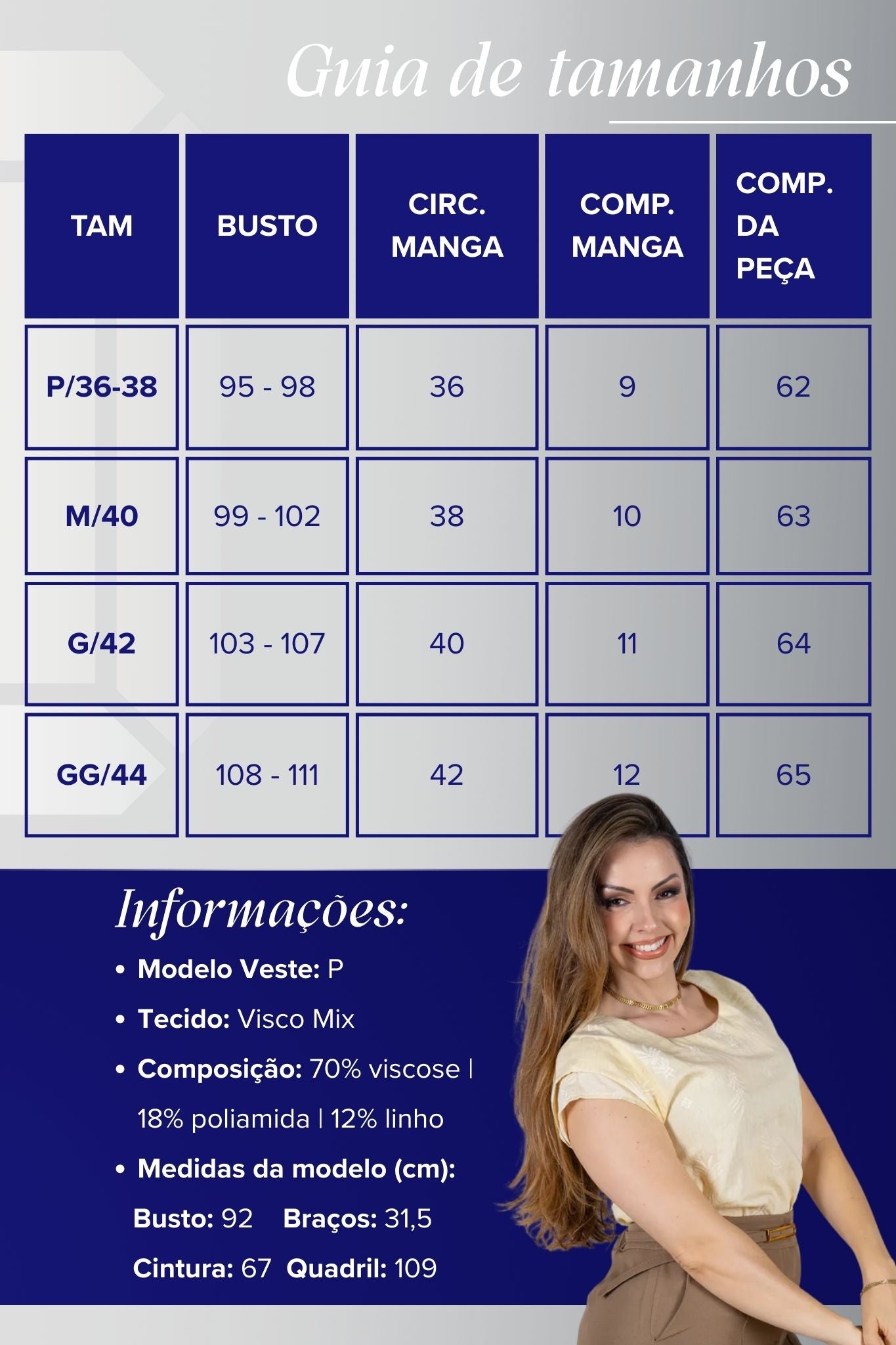 Guia de tamanhos

| TAM | BUSTO | CIRC. MANGA | COMP. MANGA | COMP. DA PEÇA |
|---|---|---|---|---|
| P/36-38 | 95 - 98 | 36 | 9 | 62 |
| M/40 | 99 - 102 | 38 | 10 | 63 |
| G/42 | 103 - 107 | 40 | 11 | 64 |
| GG/44 | 108 - 111 | 42 | 12 | 65 |

Informações:

• Modelo Veste: P
• Tecido: Visco Mix
• Composição: 70% viscose | 18% poliamida | 12% linho
• Medidas da modelo (cm):
Busto: 92 Braços: 31,5
Cintura: 67 Quadril: 109